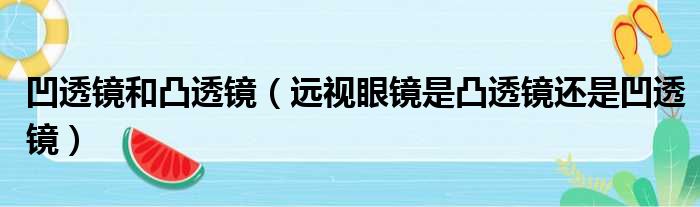 凹透镜和凸透镜（远视眼镜是凸透镜还是凹透镜）